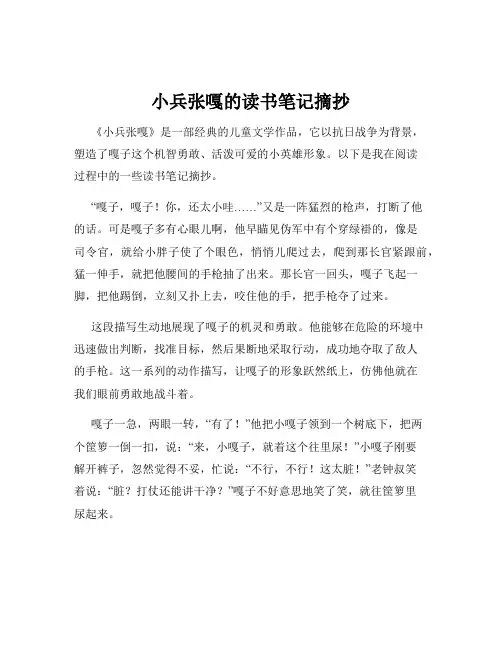 小兵张嘎的读书笔记摘抄

《小兵张嘎》是一部经典的儿童文学作品，它以抗日战争为背景，塑造了嘎子这个机智勇敢、活泼可爱的小英雄形象。以下是我在阅读过程中的一些读书笔记摘抄。

“嘎子，嘎子！你，还太小哇……”又是一阵猛烈的枪声，打断了他的话。可是嘎子多有心眼儿啊，他早瞄见伪军中有个穿绿褂的，像是司令官，就给小胖子使了个眼色，悄悄儿爬过去，爬到那长官紧跟前，猛一伸手，就把他腰间的手枪抽了出来。那长官一回头，嘎子飞起一脚，把他踢倒，立刻又扑上去，咬住他的手，把手枪夺了过来。

这段描写生动地展现了嘎子的机灵和勇敢。他能够在危险的环境中迅速做出判断，找准目标，然后果断地采取行动，成功地夺取了敌人的手枪。这一系列的动作描写，让嘎子的形象跃然纸上，仿佛他就在我们眼前勇敢地战斗着。

嘎子一急，两眼一转，“有了！”他把小嘎子领到一个树底下，把两个筐箩一倒一扣，说：“来，小嘎子，就着这个往里尿！”小嘎子刚要解开裤子，忽然觉得不妥，忙说：“不行，不行！这太脏！”老钟叔笑着说：“脏？打仗还能讲干净？”嘎子不好意思地笑了笑，就往筐箩里尿起来。